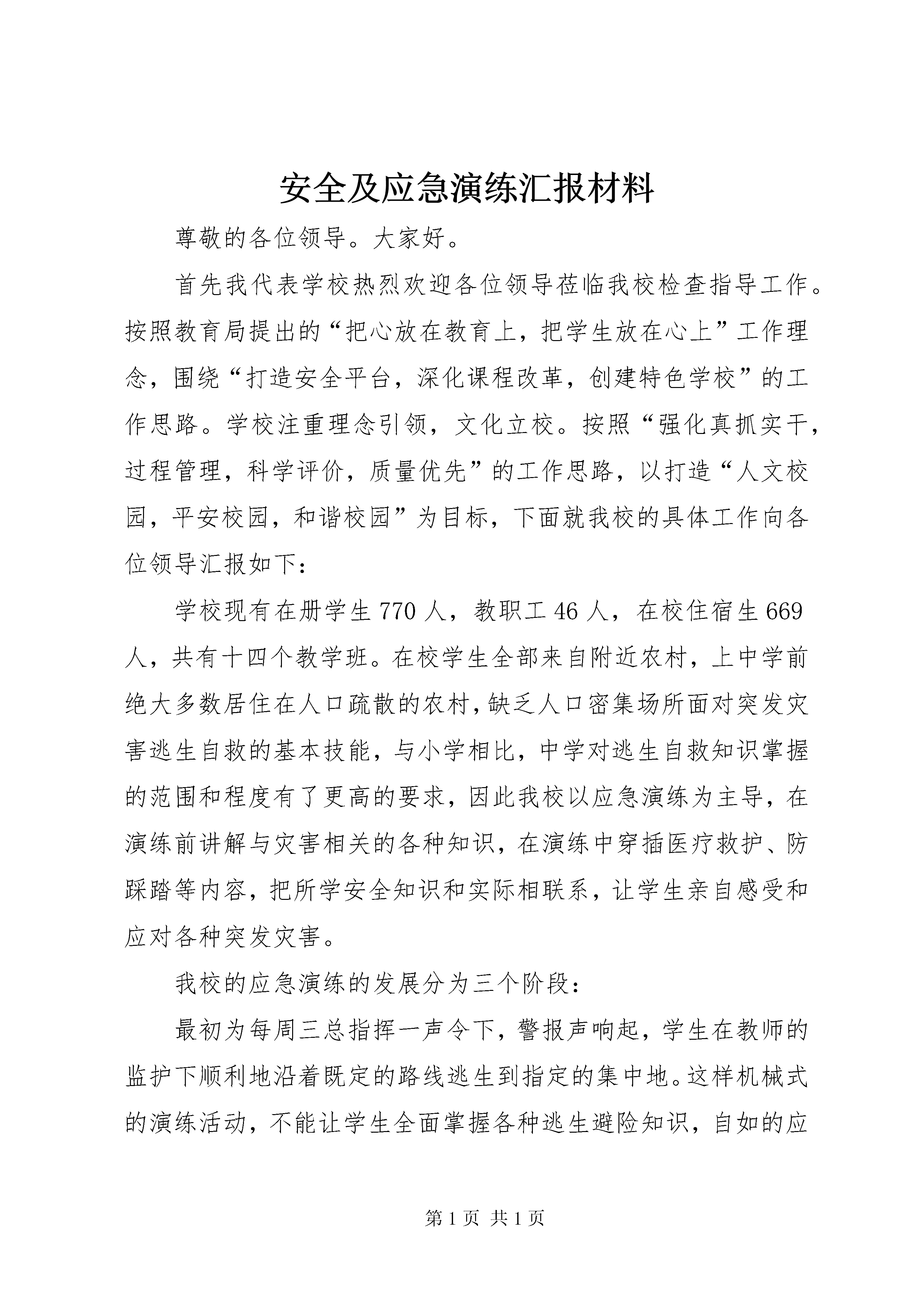 安全及应急演练汇报材料

尊敬的各位领导。大家好。

首先我代表学校热烈欢迎各位领导莅临我校检查指导工作。按照教育局提出的“把心放在教育上，把学生放在心上”工作理念，围绕“打造安全平台，深化课程改革，创建特色学校”的工作思路。学校注重理念引领，文化立校。按照“强化真抓实干，过程管理，科学评价，质量优先”的工作思路，以打造“人文校园，平安校园，和谐校园”为目标，下面就我校的具体工作向各位领导汇报如下：

学校现有在册学生770人，教职工46人，在校住宿生669人，共有十四个教学班。在校学生全部来自附近农村，上中学前绝大多数居住在人口疏散的农村，缺乏人口密集场所面对突发灾害逃生自救的基本技能，与小学相比，中学对逃生自救知识掌握的范围和程度有了更高的要求，因此我校以应急演练为主导，在演练前讲解与灾害相关的各种知识，在演练中穿插医疗救护、防踩踏等内容，把所学安全知识和实际相联系，让学生亲自感受和应对各种突发灾害。

我校的应急演练的发展分为三个阶段：

最初为每周三总指挥一声令下，警报声响起，学生在教师的监护下顺利地沿着既定的路线逃生到指定的集中地。这样机械式的演练活动，不能让学生全面掌握各种逃生避险知识，自如的应

第1页 共1页